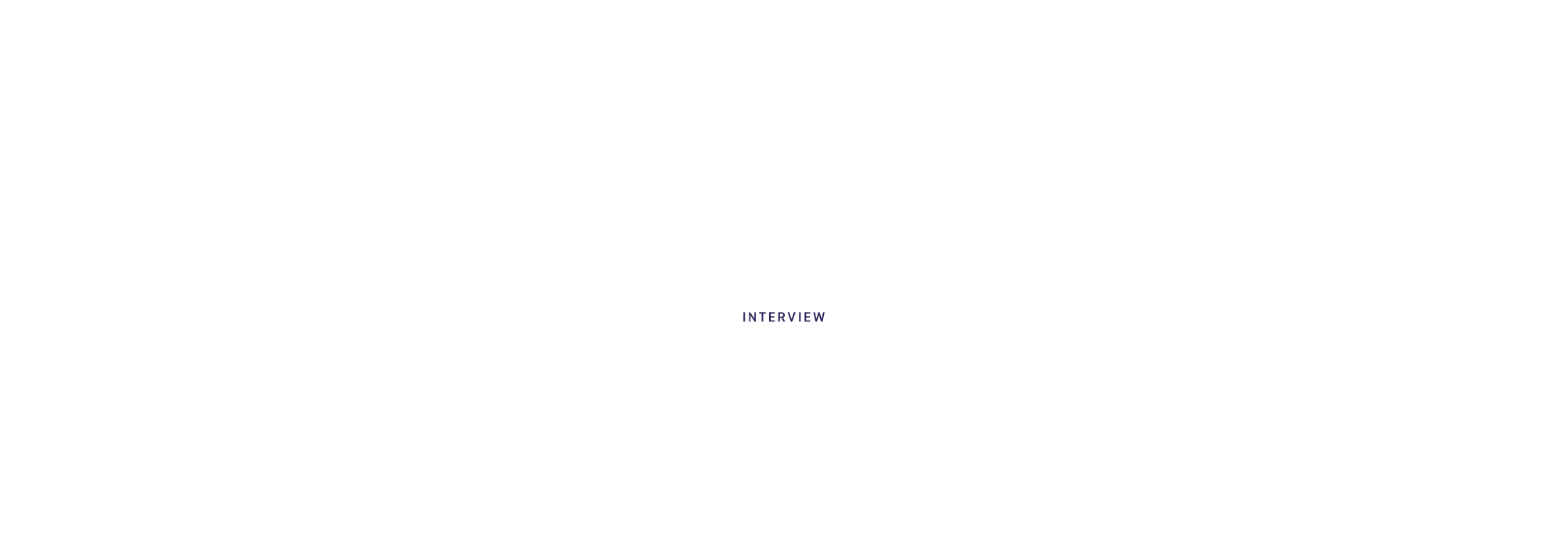 INTERVIEW